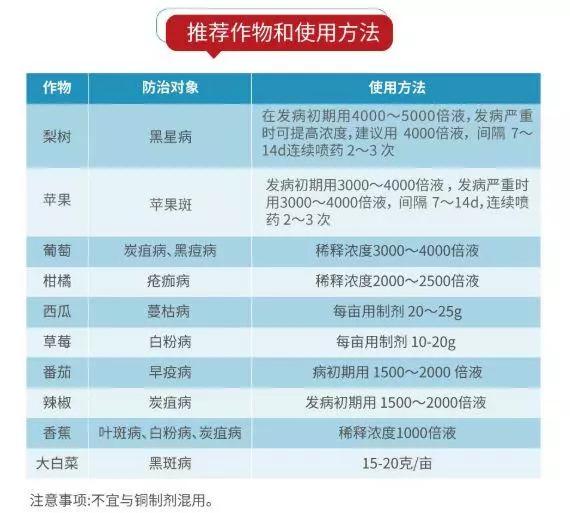 推荐作物和使用方法

| 作物 | 防治对象 | 使用方法 |
|---|---|---|
| 梨树 | 黑星病 | 在发病初期用4000～5000倍液，发病严重时可提高浓度，建议用 4000倍液，间隔 7～14d连续喷药 2～3 次 |
| 苹果 | 苹果斑 | 发病初期用3000～4000倍液，发病严重时用3000～4000倍液，间隔 7～14d，连续喷药 2～3 次 |
| 葡萄 | 炭疽病、黑痘病 | 稀释浓度3000～4000倍液 |
| 柑橘 | 疮痂病 | 稀释浓度2000～2500倍液 |
| 西瓜 | 蔓枯病 | 每亩用制剂 20～25g |
| 草莓 | 白粉病 | 每亩用制剂 10-20g |
| 番茄 | 早疫病 | 病初期用 1500～2000 倍液 |
| 辣椒 | 炭疽病 | 发病初期用 1500～2000倍液 |
| 香蕉 | 叶斑病、白粉病、炭疽病 | 稀释浓度1000倍液 |
| 大白菜 | 黑斑病 | 15-20克/亩 |

注意事项:不宜与铜制剂混用。